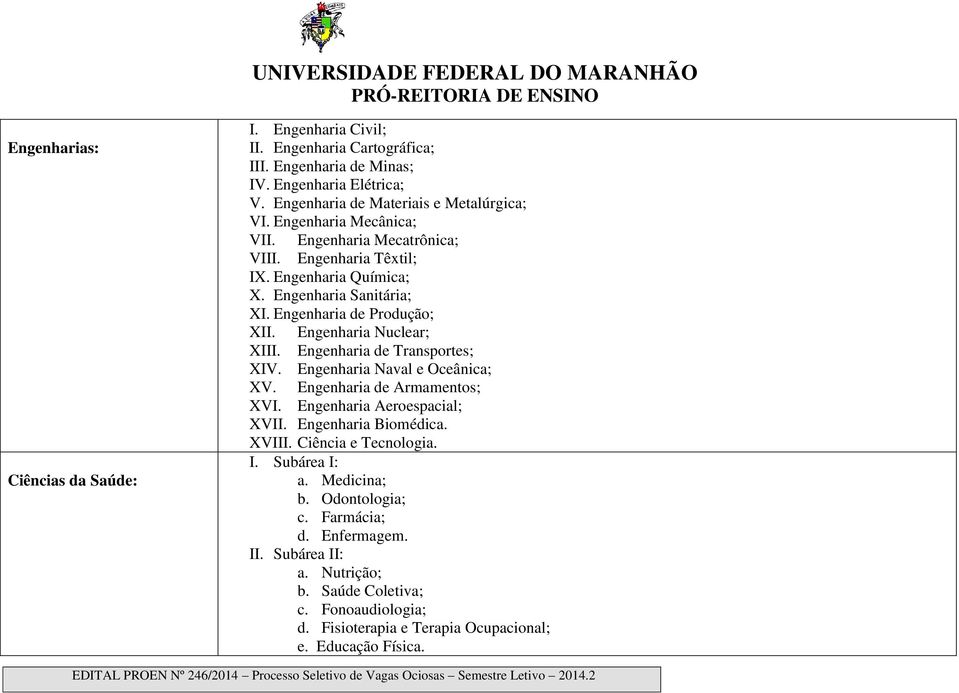 UNIVERSIDADE FEDERAL DO MARANHÃO
PRÓ-REITORIA DE ENSINO

| Engenharias: | I. Engenharia Civil; II. Engenharia Cartográfica; III. Engenharia de Minas; IV. Engenharia Elétrica; V. Engenharia de Materiais e Metalúrgica; VI. Engenharia Mecânica; VII. Engenharia Mecatrônica; VIII. Engenharia Têxtil; IX. Engenharia Química; X. Engenharia Sanitária; XI. Engenharia de Produção; XII. Engenharia Nuclear; XIII. Engenharia de Transportes; XIV. Engenharia Naval e Oceânica; XV. Engenharia de Armamentos; XVI. Engenharia Aeroespacial; XVII. Engenharia Biomédica. XVIII. Ciência e Tecnologia. |
|---|---|
| Ciências da Saúde: | I. Subárea I: a. Medicina; b. Odontologia; c. Farmácia; d. Enfermagem. II. Subárea II: a. Nutrição; b. Saúde Coletiva; c. Fonoaudiologia; d. Fisioterapia e Terapia Ocupacional; e. Educação Física. |

EDITAL PROEN Nº 246/2014 – Processo Seletivo de Vagas Ociosas – Semestre Letivo – 2014.2